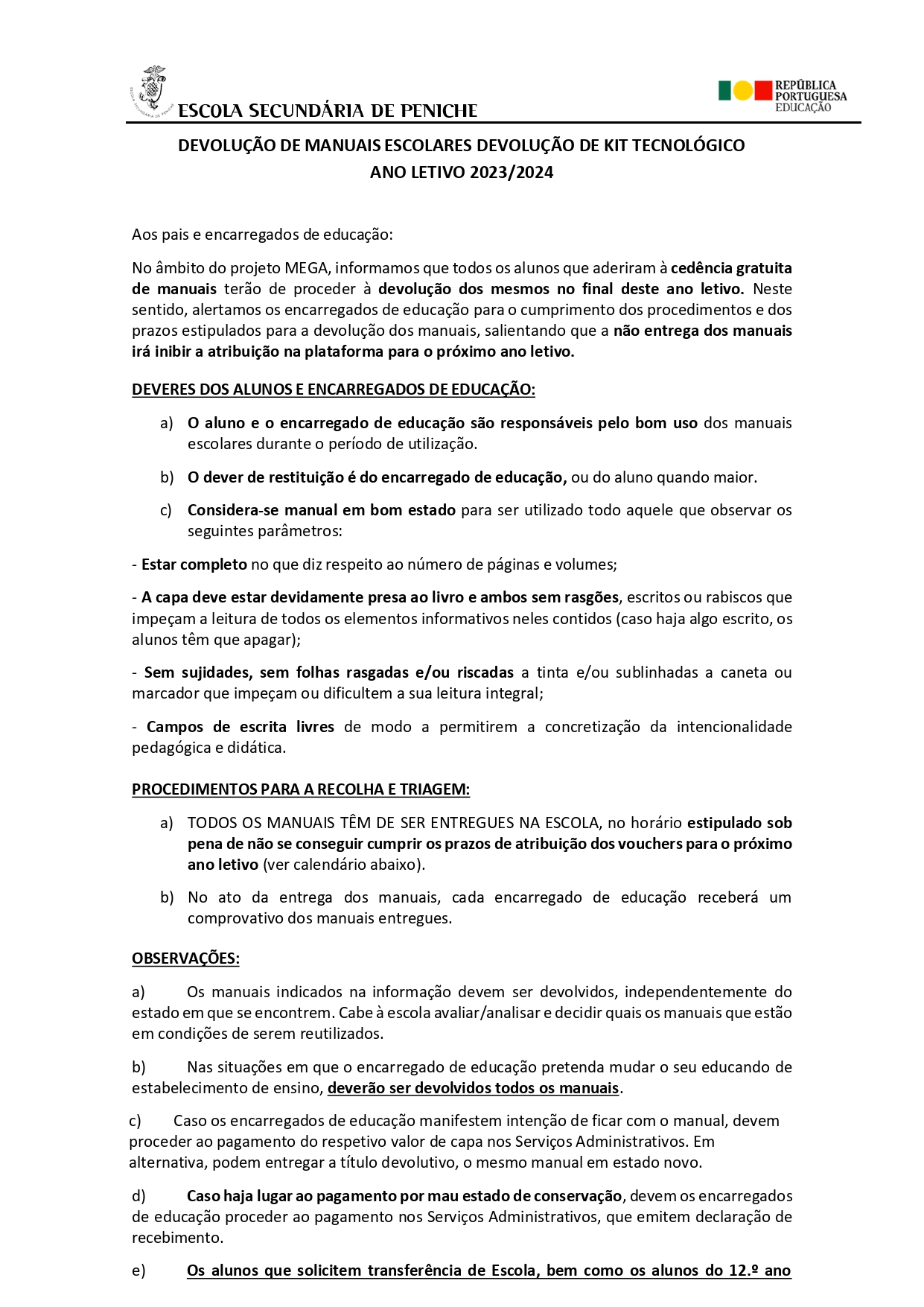 ESCOLA SECUNDÁRIA DE PENICHE

REPÚBLICA PORTUGUESA
EDUCAÇÃO

DEVOLUÇÃO DE MANUAIS ESCOLARES DEVOLUÇÃO DE KIT TECNOLÓGICO
ANO LETIVO 2023/2024

Aos pais e encarregados de educação:

No âmbito do projeto MEGA, informamos que todos os alunos que aderiram à cedência gratuita de manuais terão de proceder à devolução dos mesmos no final deste ano letivo. Neste sentido, alertamos os encarregados de educação para o cumprimento dos procedimentos e dos prazos estipulados para a devolução dos manuais, salientando que a não entrega dos manuais irá inibir a atribuição na plataforma para o próximo ano letivo.

DEVERES DOS ALUNOS E ENCARREGADOS DE EDUCAÇÃO:

a) O aluno e o encarregado de educação são responsáveis pelo bom uso dos manuais escolares durante o período de utilização.

b) O dever de restituição é do encarregado de educação, ou do aluno quando maior.

c) Considera-se manual em bom estado para ser utilizado todo aquele que observar os seguintes parâmetros:

- Estar completo no que diz respeito ao número de páginas e volumes;

- A capa deve estar devidamente presa ao livro e ambos sem rasgões, escritos ou rabiscos que impeçam a leitura de todos os elementos informativos neles contidos (caso haja algo escrito, os alunos têm que apagar);

- Sem sujidades, sem folhas rasgadas e/ou riscadas a tinta e/ou sublinhadas a caneta ou marcador que impeçam ou dificultem a sua leitura integral;

- Campos de escrita livres de modo a permitirem a concretização da intencionalidade pedagógica e didática.

PROCEDIMENTOS PARA A RECOLHA E TRIAGEM:

a) TODOS OS MANUAIS TÊM DE SER ENTREGUES NA ESCOLA, no horário estipulado sob pena de não se conseguir cumprir os prazos de atribuição dos vouchers para o próximo ano letivo (ver calendário abaixo).

b) No ato da entrega dos manuais, cada encarregado de educação receberá um comprovativo dos manuais entregues.

OBSERVAÇÕES:

a) Os manuais indicados na informação devem ser devolvidos, independentemente do estado em que se encontrem. Cabe à escola avaliar/analisar e decidir quais os manuais que estão em condições de serem reutilizados.

b) Nas situações em que o encarregado de educação pretenda mudar o seu educando de estabelecimento de ensino, deverão ser devolvidos todos os manuais.

c) Caso os encarregados de educação manifestem intenção de ficar com o manual, devem proceder ao pagamento do respetivo valor de capa nos Serviços Administrativos. Em alternativa, podem entregar a título devolutivo, o mesmo manual em estado novo.

d) Caso haja lugar ao pagamento por mau estado de conservação, devem os encarregados de educação proceder ao pagamento nos Serviços Administrativos, que emitem declaração de recebimento.

e) Os alunos que solicitem transferência de Escola, bem como os alunos do 12.º ano